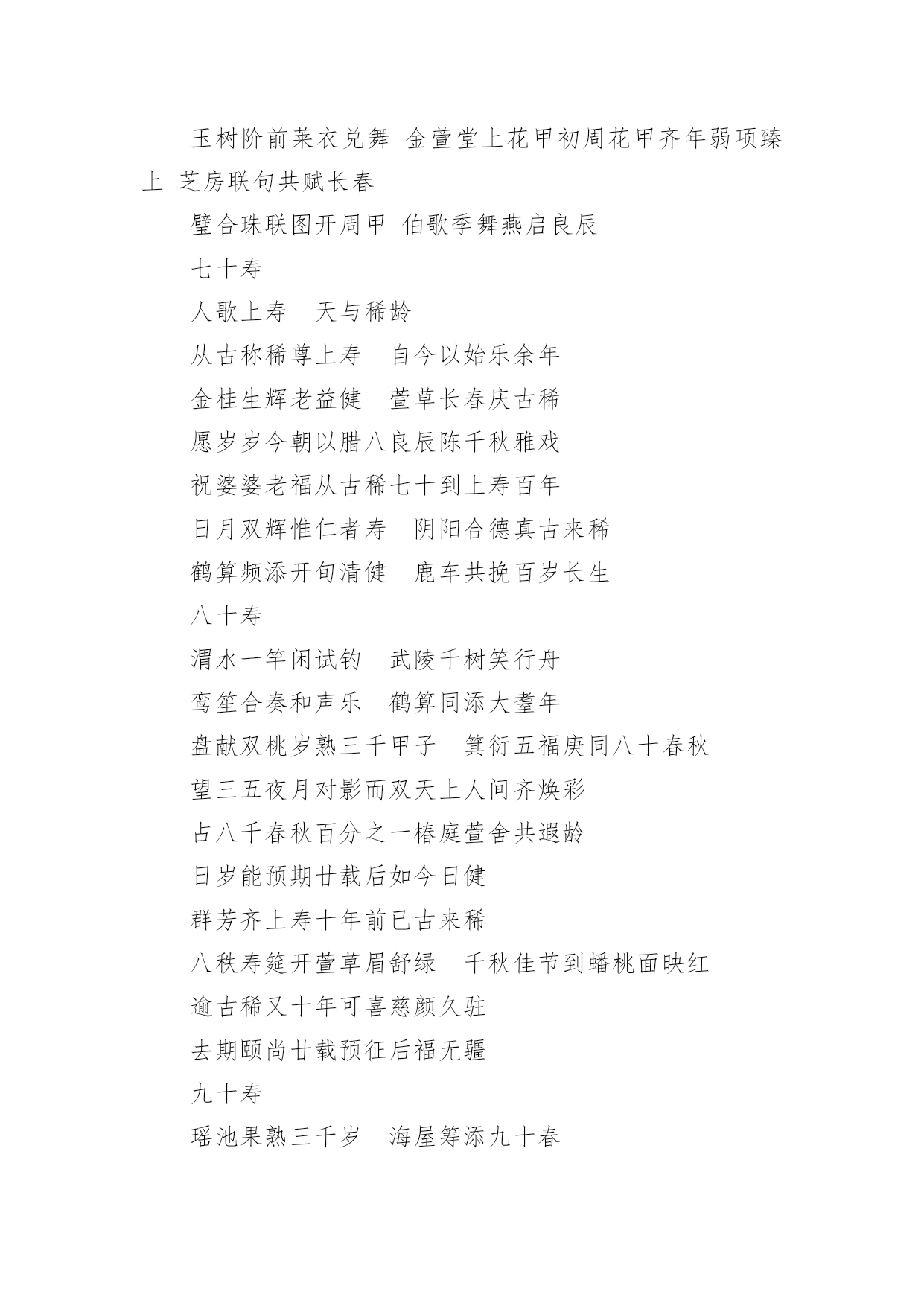 玉树阶前莱衣兑舞 金萱堂上花甲初周花甲齐年弱项臻上 芝房联句共赋长春

璧合珠联图开周甲 伯歌季舞燕启良辰

七十寿

人歌上寿 天与稀龄

从古称稀尊上寿 自今以始乐余年

金桂生辉老益健 萱草长春庆古稀

愿岁岁今朝以腊八良辰陈千秋雅戏

祝婆婆老福从古稀七十到上寿百年

日月双辉惟仁者寿 阴阳合德真古来稀

鹤算频添开旬清健 鹿车共挽百岁长生

八十寿

渭水一竿闲试钓 武陵千树笑行舟

鸾笙合奏和声乐 鹤算同添大耋年

盘献双桃岁熟三千甲子 箕衍五福庚同八十春秋

望三五夜月对影而双天上人间齐焕彩

占八千春秋百分之一椿庭萱舍共遐龄

日岁能预期廿载后如今日健

群芳齐上寿十年前已古来稀

八秩寿筵开萱草眉舒绿 千秋佳节到蟠桃面映红

逾古稀又十年可喜慈颜久驻

去期颐尚廿载预征后福无疆

九十寿

瑶池果熟三千岁 海屋筹添九十春